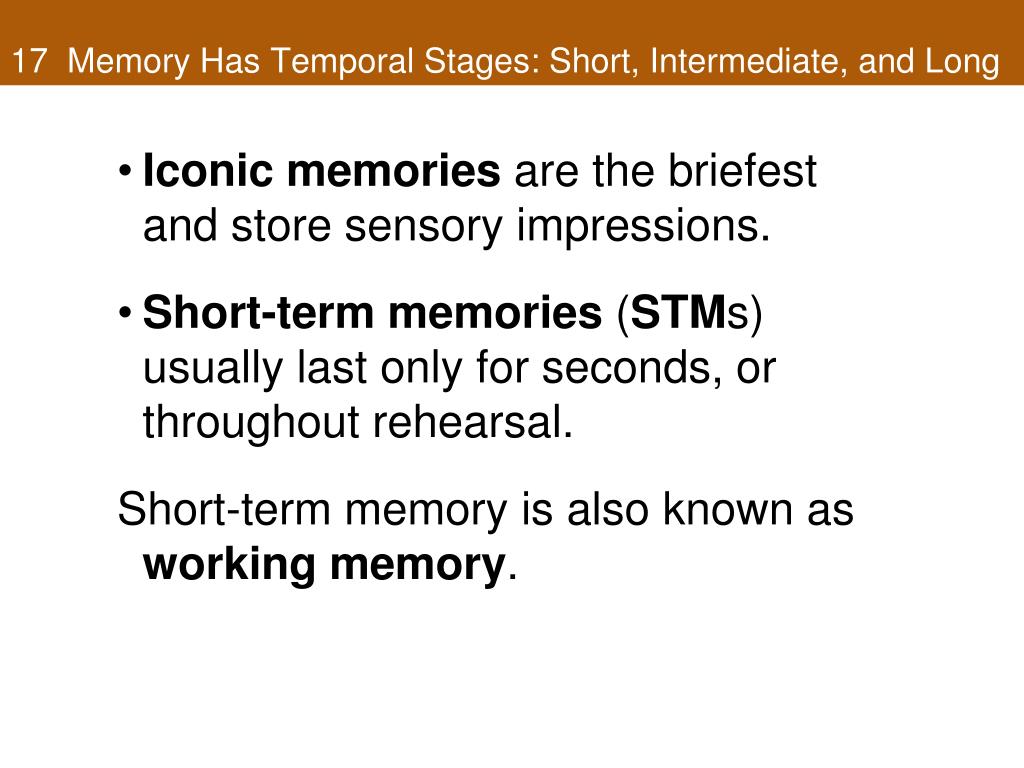 17 Memory Has Temporal Stages: Short, Intermediate, and Long

• Iconic memories are the briefest and store sensory impressions.

• Short-term memories (STMs) usually last only for seconds, or throughout rehearsal.

Short-term memory is also known as working memory.